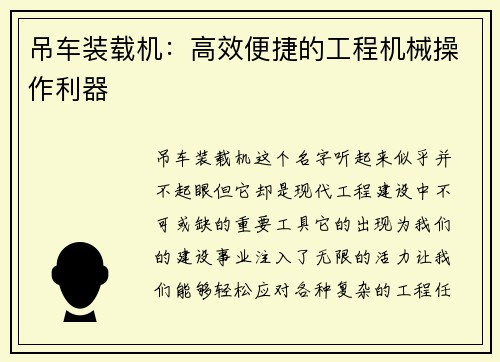 吊车装载机：高效便捷的工程机械操作利器

吊车装载机这个名字听起来似乎并不起眼但它却是现代工程建设中不可或缺的重要工具它的出现为我们的建设事业注入了无限的活力让我们能够轻松应对各种复杂的工程任